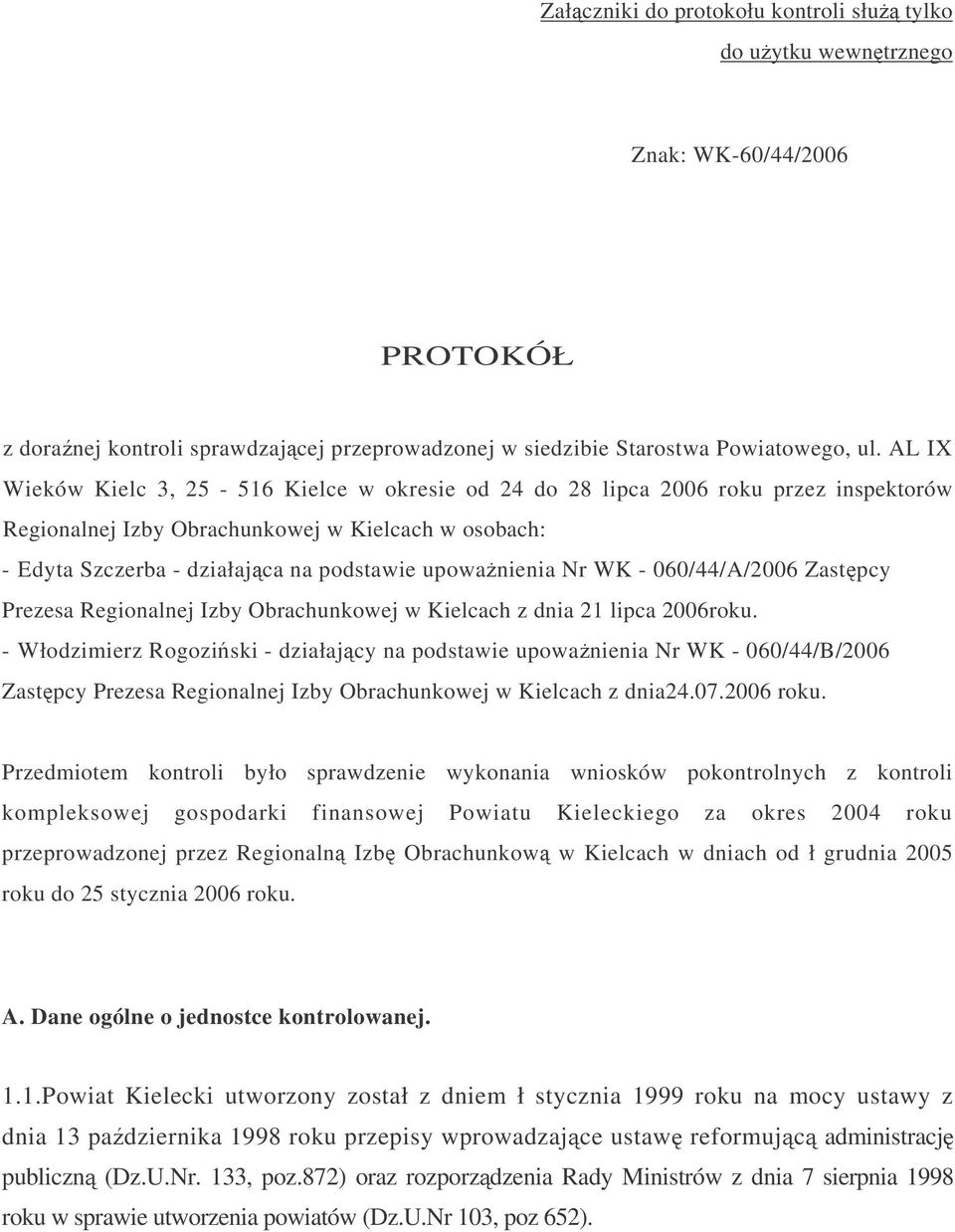 Załączniki do protokołu kontroli służą tylko do użytku wewnętrznego

Znak: WK-60/44/2006

PROTOKÓŁ

z doraźnej kontroli sprawdzającej przeprowadzonej w siedzibie Starostwa Powiatowego, ul. AL IX Wieków Kielc 3, 25 - 516 Kielce w okresie od 24 do 28 lipca 2006 roku przez inspektorów Regionalnej Izby Obrachunkowej w Kielcach w osobach:
- Edyta Szczerba - działająca na podstawie upoważnienia Nr WK - 060/44/A/2006 Zastępcy Prezesa Regionalnej Izby Obrachunkowej w Kielcach z dnia 21 lipca 2006roku.
- Włodzimierz Rogoziński - działający na podstawie upoważnienia Nr WK - 060/44/B/2006 Zastępcy Prezesa Regionalnej Izby Obrachunkowej w Kielcach z dnia24.07.2006 roku.

Przedmiotem kontroli było sprawdzenie wykonania wniosków pokontrolnych z kontroli kompleksowej gospodarki finansowej Powiatu Kieleckiego za okres 2004 roku przeprowadzonej przez Regionalną Izbę Obrachunkową w Kielcach w dniach od ł grudnia 2005 roku do 25 stycznia 2006 roku.

A. Dane ogólne o jednostce kontrolowanej.

1.1.Powiat Kielecki utworzony został z dniem ł stycznia 1999 roku na mocy ustawy z dnia 13 października 1998 roku przepisy wprowadzające ustawę reformującą administrację publiczną (Dz.U.Nr. 133, poz.872) oraz rozporządzenia Rady Ministrów z dnia 7 sierpnia 1998 roku w sprawie utworzenia powiatów (Dz.U.Nr 103, poz 652).